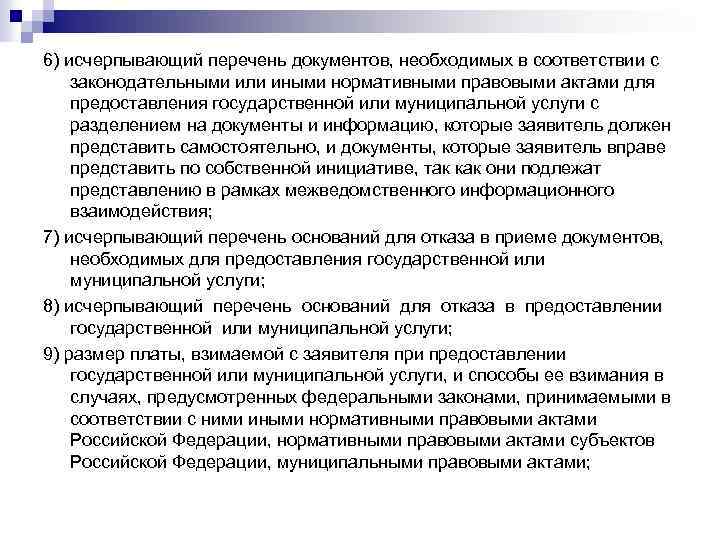 6) исчерпывающий перечень документов, необходимых в соответствии с законодательными или иными нормативными правовыми актами для предоставления государственной или муниципальной услуги с разделением на документы и информацию, которые заявитель должен представить самостоятельно, и документы, которые заявитель вправе представить по собственной инициативе, так как они подлежат представлению в рамках межведомственного информационного взаимодействия;

7) исчерпывающий перечень оснований для отказа в приеме документов, необходимых для предоставления государственной или муниципальной услуги;

8) исчерпывающий перечень оснований для отказа в предоставлении государственной или муниципальной услуги;

9) размер платы, взимаемой с заявителя при предоставлении государственной или муниципальной услуги, и способы ее взимания в случаях, предусмотренных федеральными законами, принимаемыми в соответствии с ними иными нормативными правовыми актами Российской Федерации, нормативными правовыми актами субъектов Российской Федерации, муниципальными правовыми актами;